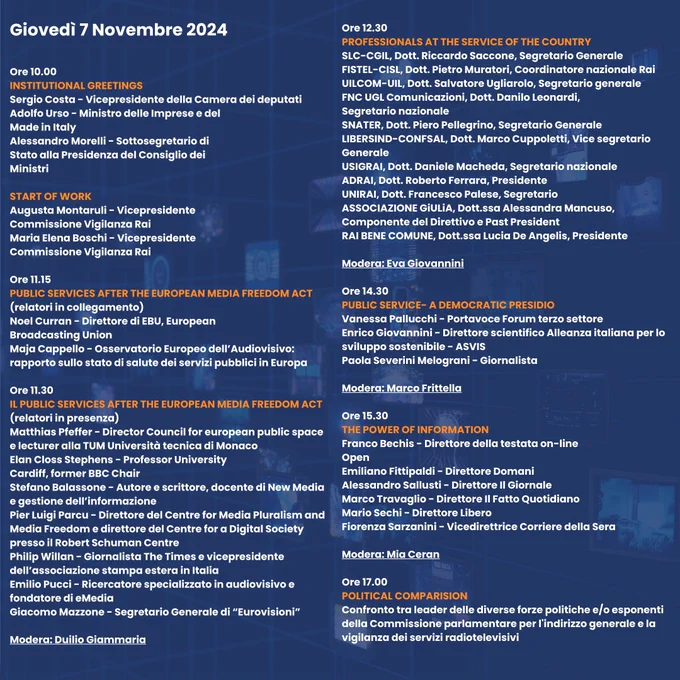 Giovedì 7 Novembre 2024

Ore 10.00
INSTITUTIONAL GREETINGS
Sergio Costa - Vicepresidente della Camera dei deputati
Adolfo Urso - Ministro delle Imprese e del Made in Italy
Alessandro Morelli - Sottosegretario di Stato alla Presidenza del Consiglio dei Ministri

START OF WORK
Augusta Montaruli - Vicepresidente Commissione Vigilanza Rai
Maria Elena Boschi - Vicepresidente Commissione Vigilanza Rai

Ore 11.15
PUBLIC SERVICES AFTER THE EUROPEAN MEDIA FREEDOM ACT
(relatori in collegamento)
Noel Curran - Direttore di EBU, European Broadcasting Union
Maja Cappello - Osservatorio Europeo dell'Audiovisivo: rapporto sullo stato di salute dei servizi pubblici in Europa

Ore 11.30
IL PUBLIC SERVICES AFTER THE EUROPEAN MEDIA FREEDOM ACT
(relatori in presenza)
Matthias Pfeffer - Director Council for european public space e lecturer alla TUM Università tecnica di Monaco
Elan Closs Stephens - Professor University Cardiff, former BBC Chair
Stefano Balassone - Autore e scrittore, docente di New Media e gestione dell'informazione
Pier Luigi Parcu - Direttore del Centre for Media Pluralism and Media Freedom e direttore del Centre for a Digital Society presso il Robert Schuman Centre
Philip Willan - Giornalista The Times e vicepresidente dell'associazione stampa estera in Italia
Emilio Pucci - Ricercatore specializzato in audiovisivo e fondatore di eMedia
Giacomo Mazzone - Segretario Generale di "Eurovisioni"

Modera: Duilio Giammaria

Ore 12.30
PROFESSIONALS AT THE SERVICE OF THE COUNTRY
SLC-CGIL, Dott. Riccardo Saccone, Segretario Generale
FISTEL-CISL, Dott. Pietro Muratori, Coordinatore nazionale Rai
UILCOM-UIL, Dott. Salvatore Ugliarolo, Segretario generale
FNC UGL Comunicazioni, Dott. Danilo Leonardi, Segretario nazionale
SNATER, Dott. Piero Pellegrino, Segretario Generale
LIBERSIND-CONFSAL, Dott. Marco Cuppoletti, Vice segretario Generale
USIGRAI, Dott. Daniele Macheda, Segretario nazionale
ADRAI, Dott. Roberto Ferrara, Presidente
UNIRAI, Dott. Francesco Palese, Segretario
ASSOCIAZIONE GiULiA, Dott.ssa Alessandra Mancuso, Componente del Direttivo e Past President
RAI BENE COMUNE, Dott.ssa Lucia De Angelis, Presidente

Modera: Eva Giovannini

Ore 14.30
PUBLIC SERVICE- A DEMOCRATIC PRESIDIO
Vanessa Pallucchi - Portavoce Forum terzo settore
Enrico Giovannini - Direttore scientifico Alleanza italiana per lo sviluppo sostenibile - ASVIS
Paola Severini Melograni - Giornalista

Modera: Marco Frittella

Ore 15.30
THE POWER OF INFORMATION
Franco Bechis - Direttore della testata on-line Open
Emiliano Fittipaldi - Direttore Domani
Alessandro Sallusti - Direttore Il Giornale
Marco Travaglio - Direttore Il Fatto Quotidiano
Mario Sechi - Direttore Libero
Fiorenza Sarzanini - Vicedirettrice Corriere della Sera

Modera: Mia Ceran

Ore 17.00
POLITICAL COMPARISION
Confronto tra leader delle diverse forze politiche e/o esponenti della Commissione parlamentare per l'indirizzo generale e la vigilanza dei servizi radiotelevisivi